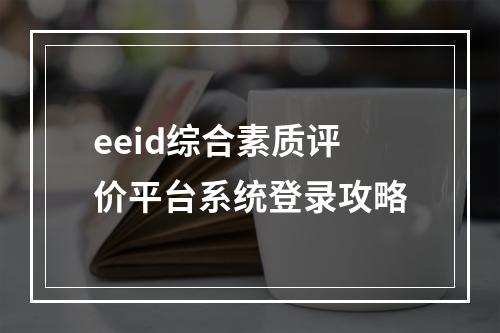 eeid综合素质评价平台系统登录攻略